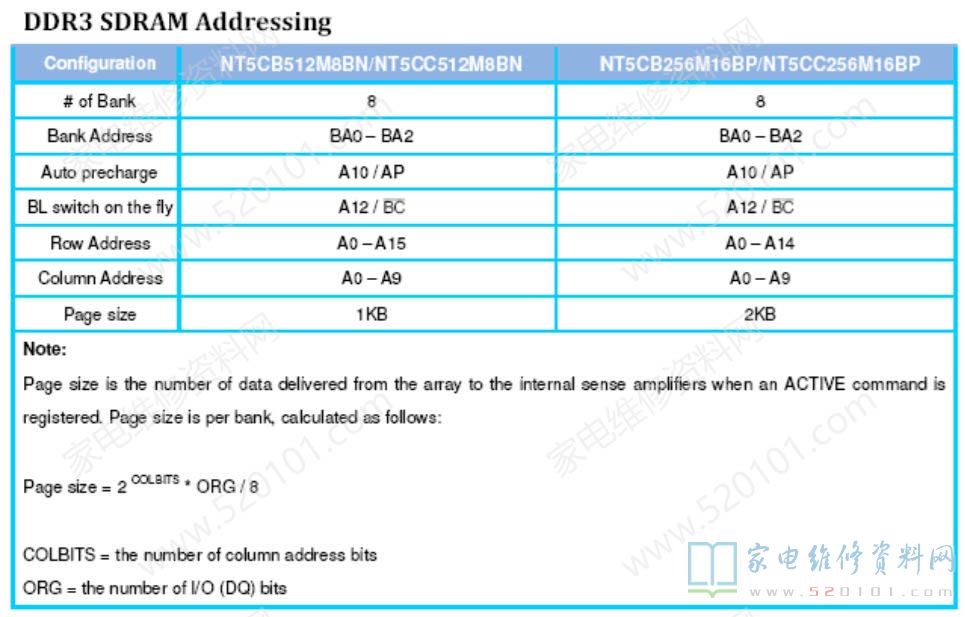 DDR3 SDRAM Addressing

| Configuration | NT5CB512M8BN/NT5CC512M8BN | NT5CB256M16BP/NT5CC256M16BP |
|---|---|---|
| # of Bank | 8 | 8 |
| Bank Address | BA0 – BA2 | BA0 – BA2 |
| Auto precharge | A10 / AP | A10 / AP |
| BL switch on the fly | A12 / BC | A12 / BC |
| Row Address | A0 – A15 | A0 – A14 |
| Column Address | A0 – A9 | A0 – A9 |
| Page size | 1KB | 2KB |

Note:

Page size is the number of data delivered from the array to the internal sense amplifiers when an ACTIVE command is registered. Page size is per bank, calculated as follows:

Page size = $2^{COLBITS}$ * ORG / 8

COLBITS = the number of column address bits

ORG = the number of I/O (DQ) bits

家电维修资料网
www.520101.com